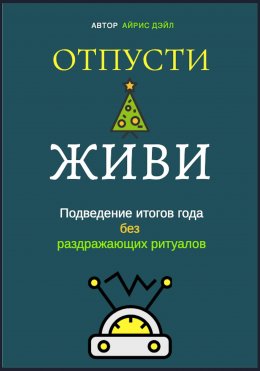 АВТОР АЙРИС ДЭЙЛ

ОТПУСТИ

ЖИВИ

Подведение итогов года без раздражающих ритуалов